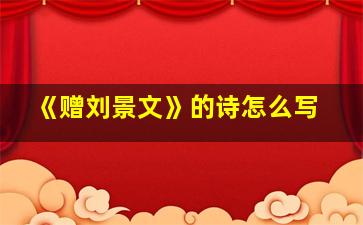 《赠刘景文》的诗怎么写